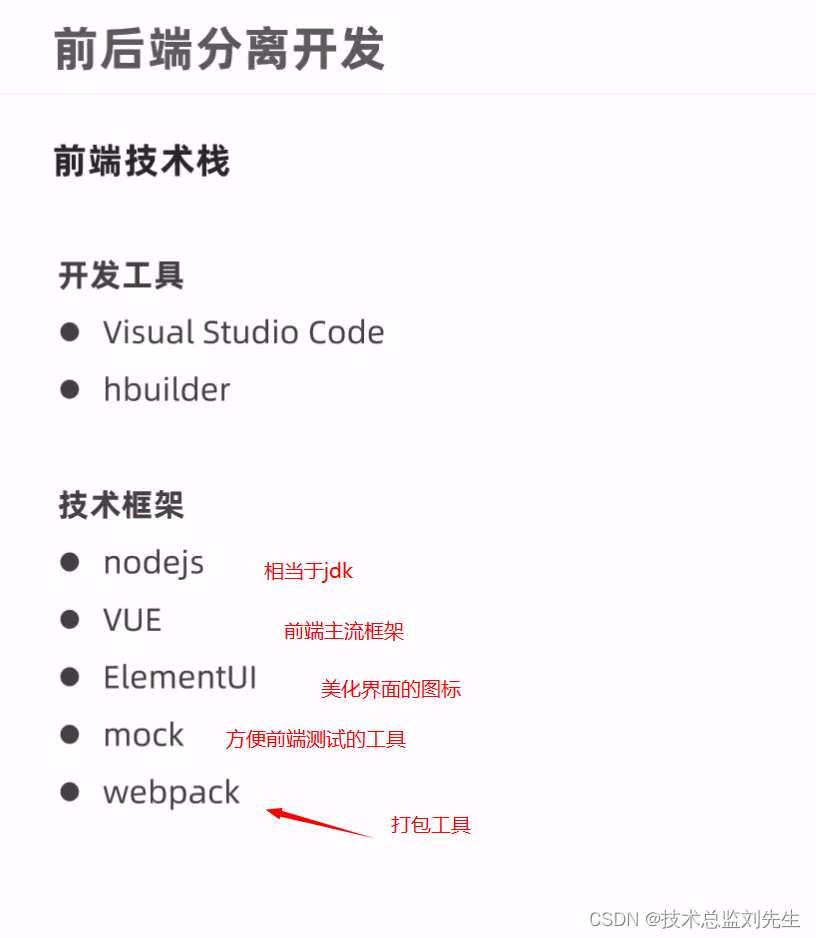 前后端分离开发

前端技术栈

开发工具

• Visual Studio Code
• hbuilder

技术框架

• nodejs
相当于jdk
• VUE
前端主流框架
• ElementUI
美化界面的图标
• mock
方便前端测试的工具
• webpack

打包工具

CSDN @技术总监刘先生